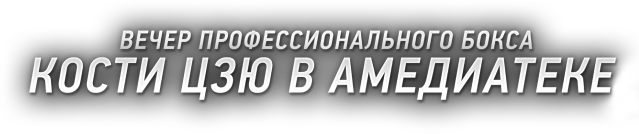 ВЕЧЕР ПРОФЕССИОНАЛЬНОГО БОКСА
КОСТИ ЦЗЮ В АМЕДИАТЕКЕ